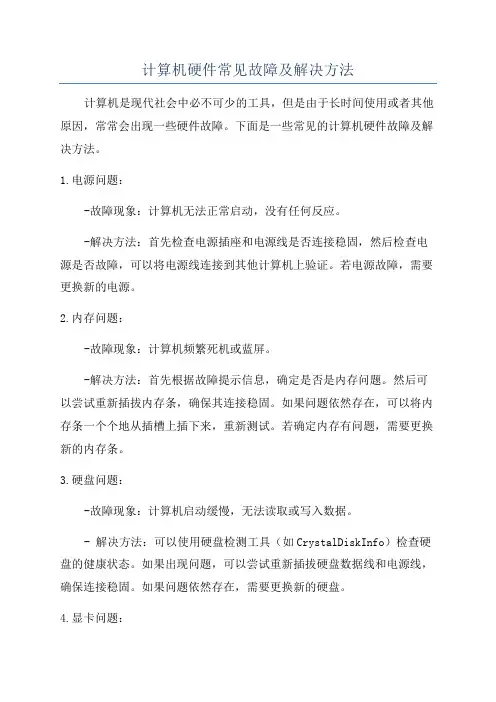 计算机硬件常见故障及解决方法

计算机是现代社会中必不可少的工具，但是由于长时间使用或者其他原因，常常会出现一些硬件故障。下面是一些常见的计算机硬件故障及解决方法。

1.电源问题：

-故障现象：计算机无法正常启动，没有任何反应。

-解决方法：首先检查电源插座和电源线是否连接稳固，然后检查电源是否故障，可以将电源线连接到其他计算机上验证。若电源故障，需要更换新的电源。

2.内存问题：

-故障现象：计算机频繁死机或蓝屏。

-解决方法：首先根据故障提示信息，确定是否是内存问题。然后可以尝试重新插拔内存条，确保其连接稳固。如果问题依然存在，可以将内存条一个个地从插槽上插下来，重新测试。若确定内存有问题，需要更换新的内存条。

3.硬盘问题：

-故障现象：计算机启动缓慢，无法读取或写入数据。

- 解决方法：可以使用硬盘检测工具（如CrystalDiskInfo）检查硬盘的健康状态。如果出现问题，可以尝试重新插拔硬盘数据线和电源线，确保连接稳固。如果问题依然存在，需要更换新的硬盘。

4.显卡问题：